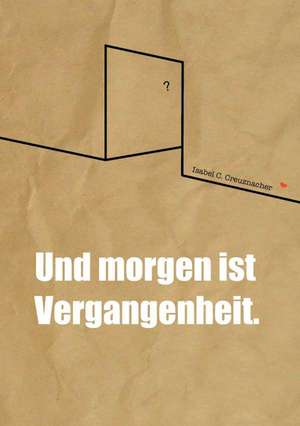 ?

Isabel C. Creuznacher

Und morgen ist Vergangenheit.